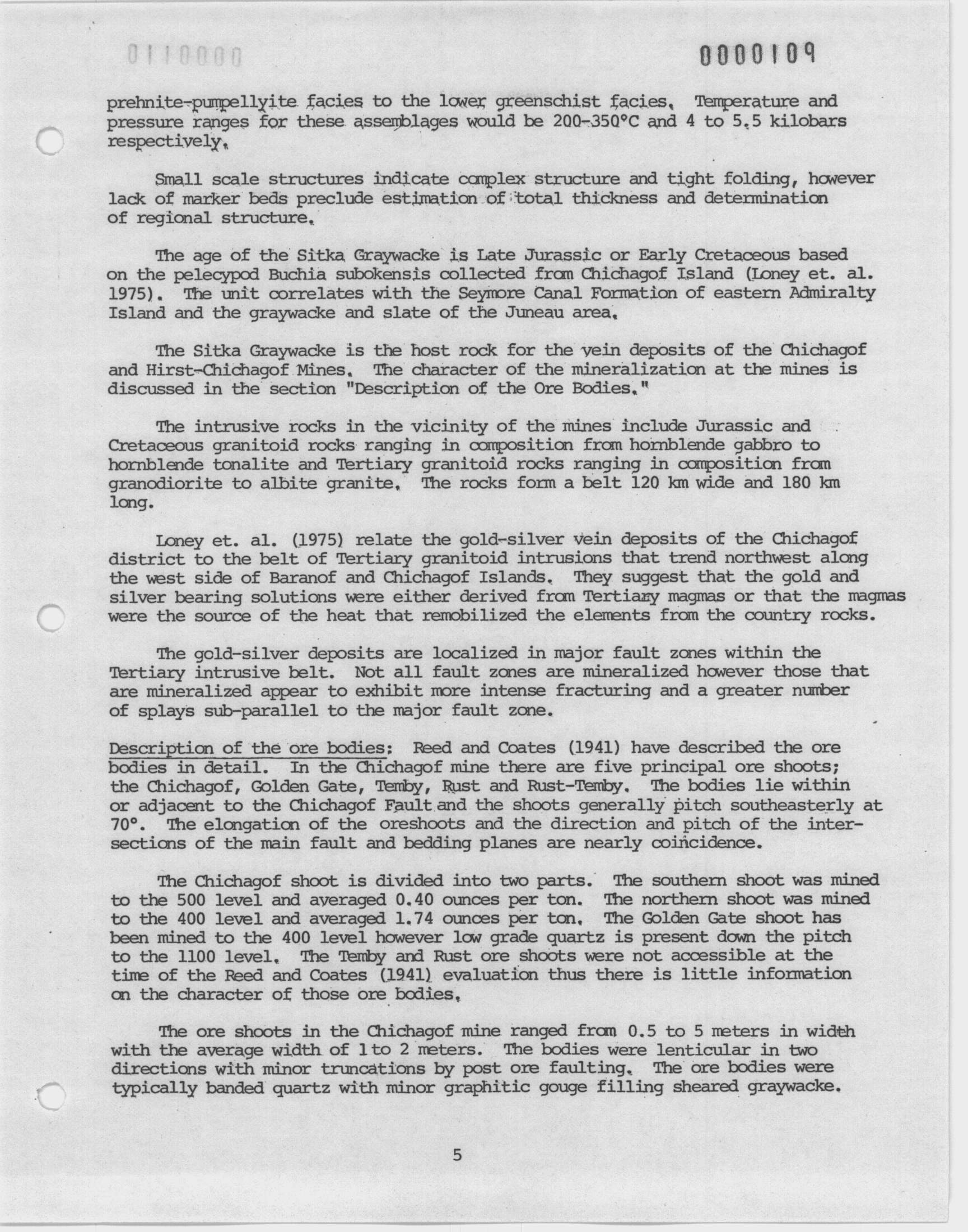 0110000

0000109

prehnite-pumpellyite facies to the lower greenschist facies. Temperature and pressure ranges for these assemblages would be 200-350°C and 4 to 5.5 kilobars respectively.

Small scale structures indicate complex structure and tight folding, however lack of marker beds preclude estimation of total thickness and determination of regional structure.

The age of the Sitka Graywacke is Late Jurassic or Early Cretaceous based on the pelecypod Buchia subokensis collected from Chichagof Island (Loney et. al. 1975). The unit correlates with the Seymore Canal Formation of eastern Admiralty Island and the graywacke and slate of the Juneau area.

The Sitka Graywacke is the host rock for the vein deposits of the Chichagof and Hirst-Chichagof Mines. The character of the mineralization at the mines is discussed in the section "Description of the Ore Bodies."

The intrusive rocks in the vicinity of the mines include Jurassic and Cretaceous granitoid rocks ranging in composition from hornblende gabbro to hornblende tonalite and Tertiary granitoid rocks ranging in composition from granodiorite to albite granite. The rocks form a belt 120 km wide and 180 km long.

Loney et. al. (1975) relate the gold-silver vein deposits of the Chichagof district to the belt of Tertiary granitoid intrusions that trend northwest along the west side of Baranof and Chichagof Islands. They suggest that the gold and silver bearing solutions were either derived from Tertiary magmas or that the magmas were the source of the heat that remobilized the elements from the country rocks.

The gold-silver deposits are localized in major fault zones within the Tertiary intrusive belt. Not all fault zones are mineralized however those that are mineralized appear to exhibit more intense fracturing and a greater number of splays sub-parallel to the major fault zone.

Description of the ore bodies: Reed and Coates (1941) have described the ore bodies in detail. In the Chichagof mine there are five principal ore shoots; the Chichagof, Golden Gate, Temby, Rust and Rust-Temby. The bodies lie within or adjacent to the Chichagof Fault and the shoots generally pitch southeasterly at 70°. The elongation of the oreshoots and the direction and pitch of the intersections of the main fault and bedding planes are nearly coincidence.

The Chichagof shoot is divided into two parts. The southern shoot was mined to the 500 level and averaged 0.40 ounces per ton. The northern shoot was mined to the 400 level and averaged 1.74 ounces per ton. The Golden Gate shoot has been mined to the 400 level however low grade quartz is present down the pitch to the 1100 level. The Temby and Rust ore shoots were not accessible at the time of the Reed and Coates (1941) evaluation thus there is little information on the character of those ore bodies.

The ore shoots in the Chichagof mine ranged from 0.5 to 5 meters in width with the average width of 1 to 2 meters. The bodies were lenticular in two directions with minor truncations by post ore faulting. The ore bodies were typically banded quartz with minor graphitic gouge filling sheared graywacke.

5